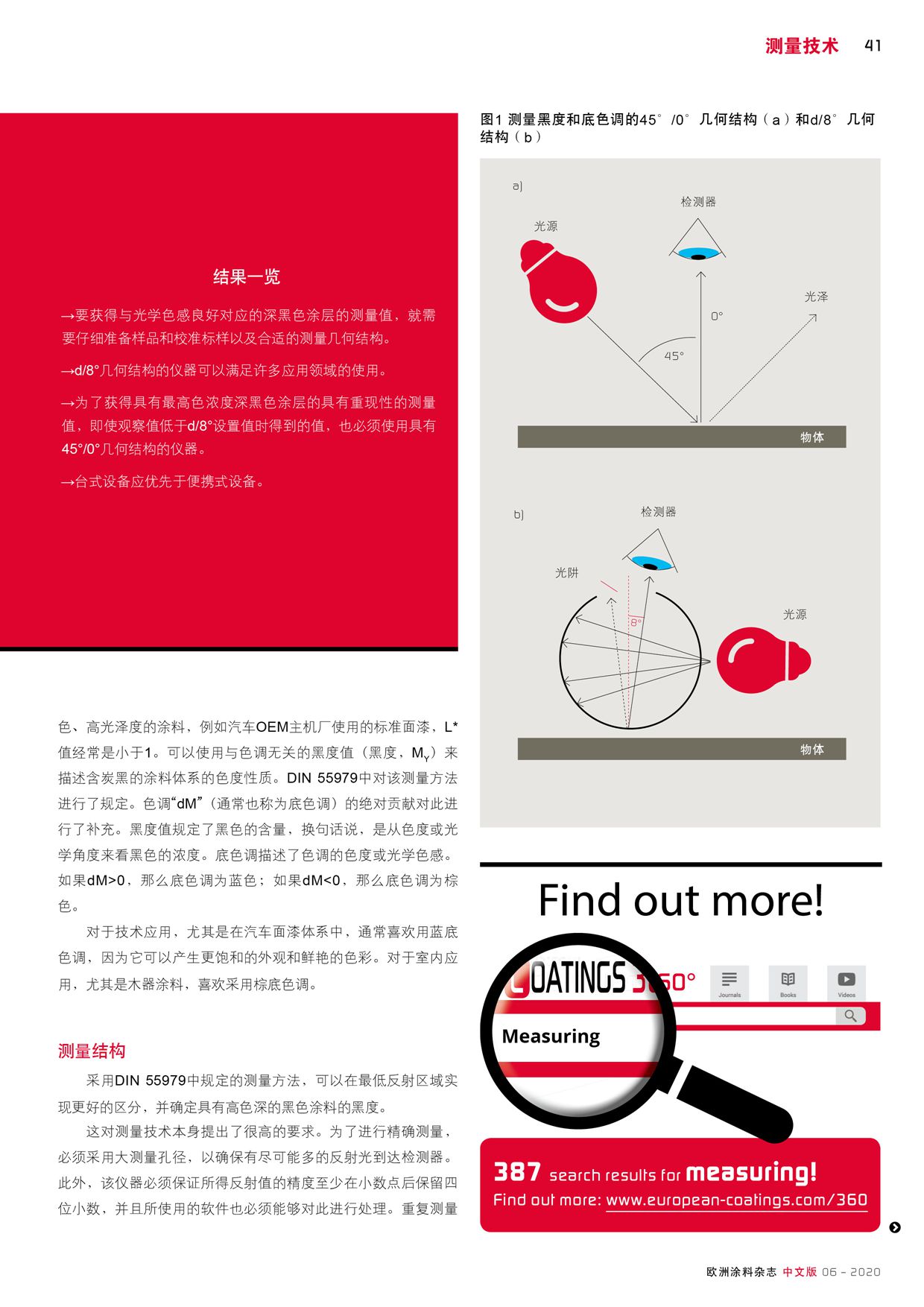 测量技术 41

结果一览

→要获得与光学色感良好对应的深黑色涂层的测量值，就需要仔细准备样品和校准标样以及合适的测量几何结构。

→d/8°几何结构的仪器可以满足许多应用领域的使用。

→为了获得具有最高色浓度深黑色涂层的具有重现性的测量值，即使观察值低于d/8°设置值时得到的值，也必须使用具有45°/0°几何结构的仪器。

→台式设备应优先于便携式设备。

色、高光泽度的涂料，例如汽车OEM主机厂使用的标准面漆，L*值经常是小于1。可以使用与色调无关的黑度值（黑度，$M_Y$）来描述含炭黑的涂料体系的色度性质。DIN 55979中对该测量方法进行了规定。色调“dM”（通常也称为底色调）的绝对贡献对此进行了补充。黑度值规定了黑色的含量，换句话说，是从色度或光学角度来看黑色的浓度。底色调描述了色调的色度或光学色感。如果dM>0，那么底色调为蓝色；如果dM<0，那么底色调为棕色。

对于技术应用，尤其是在汽车面漆体系中，通常喜欢用蓝底色调，因为它可以产生更饱和的外观和鲜艳的色彩。对于室内应用，尤其是木器涂料，喜欢采用棕底色调。

测量结构

采用DIN 55979中规定的测量方法，可以在最低反射区域实现更好的区分，并确定具有高色深的黑色涂料的黑度。

这对测量技术本身提出了很高的要求。为了进行精确测量，必须采用大测量孔径，以确保有尽可能多的反射光到达检测器。此外，该仪器必须保证所得反射值的精度至少在小数点后保留四位小数，并且所使用的软件也必须能够对此进行处理。重复测量

图1 测量黑度和底色调的45°/0°几何结构（a）和d/8°几何结构（b）

a)
检测器
光源
光泽
0°
45°
物体

b)
检测器
光阱
8°
光源
物体

Find out more!

COATINGS 360°
Journals Books Videos
Measuring

387 search results for measuring!
Find out more: www.european-coatings.com/360

欧洲涂料杂志 中文版 06 - 2020